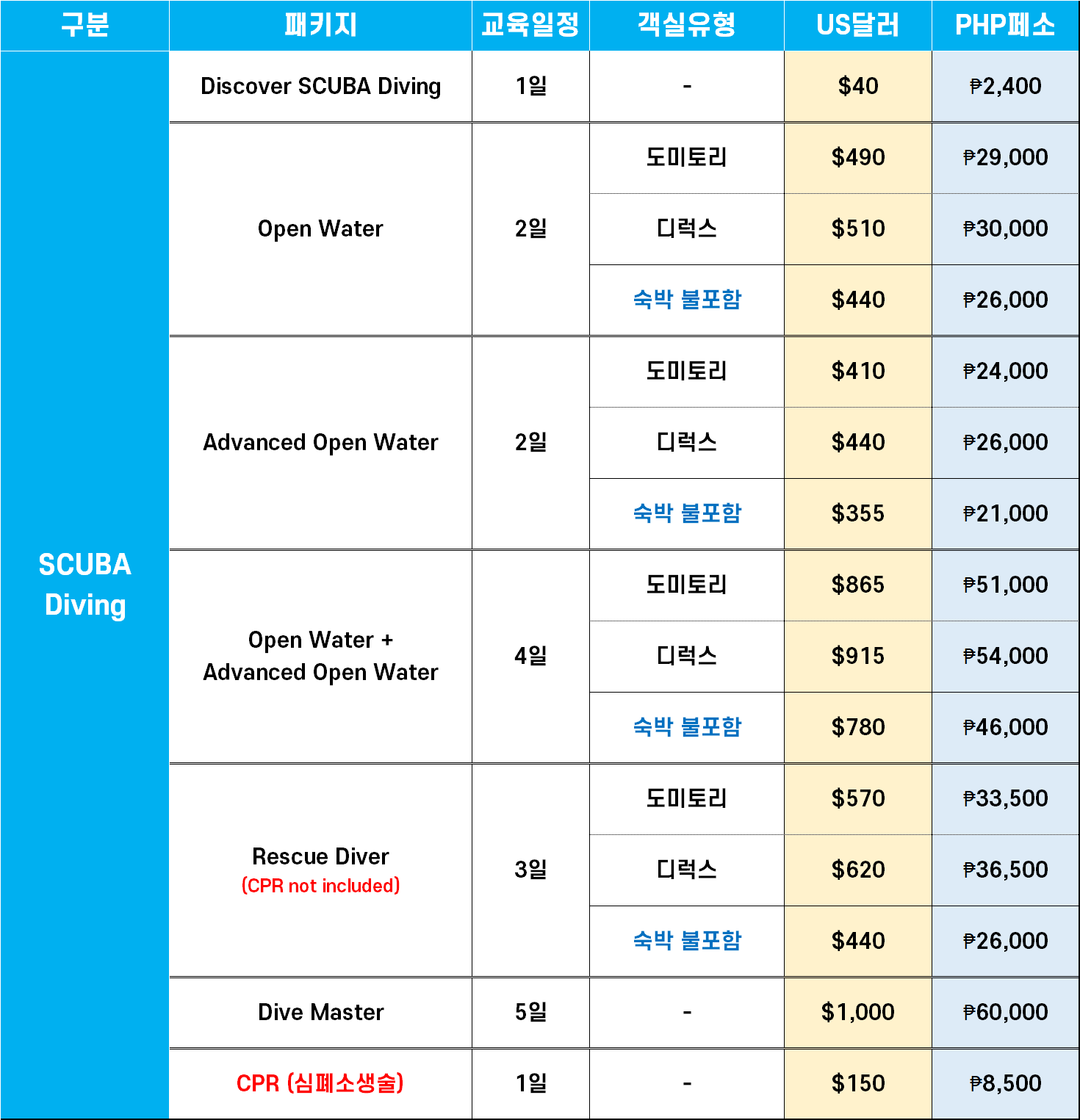 | 구분 | 패키지 | 교육일정 | 객실유형 | US달러 | PHP페소 |
|---|---|---|---|---|---|
| SCUBA Diving | Discover SCUBA Diving | 1일 | - | \$40 | ₱2,400 |
| | Open Water | 2일 | 도미토리 | \$490 | ₱29,000 |
| | | | 디럭스 | \$510 | ₱30,000 |
| | | | 숙박 불포함 | \$440 | ₱26,000 |
| | Advanced Open Water | 2일 | 도미토리 | \$410 | ₱24,000 |
| | | | 디럭스 | \$440 | ₱26,000 |
| | | | 숙박 불포함 | \$355 | ₱21,000 |
| | Open Water + Advanced Open Water | 4일 | 도미토리 | \$865 | ₱51,000 |
| | | | 디럭스 | \$915 | ₱54,000 |
| | | | 숙박 불포함 | \$780 | ₱46,000 |
| | Rescue Diver (CPR not included) | 3일 | 도미토리 | \$570 | ₱33,500 |
| | | | 디럭스 | \$620 | ₱36,500 |
| | | | 숙박 불포함 | \$440 | ₱26,000 |
| | Dive Master | 5일 | - | \$1,000 | ₱60,000 |
| | CPR (심폐소생술) | 1일 | - | \$150 | ₱8,500 |